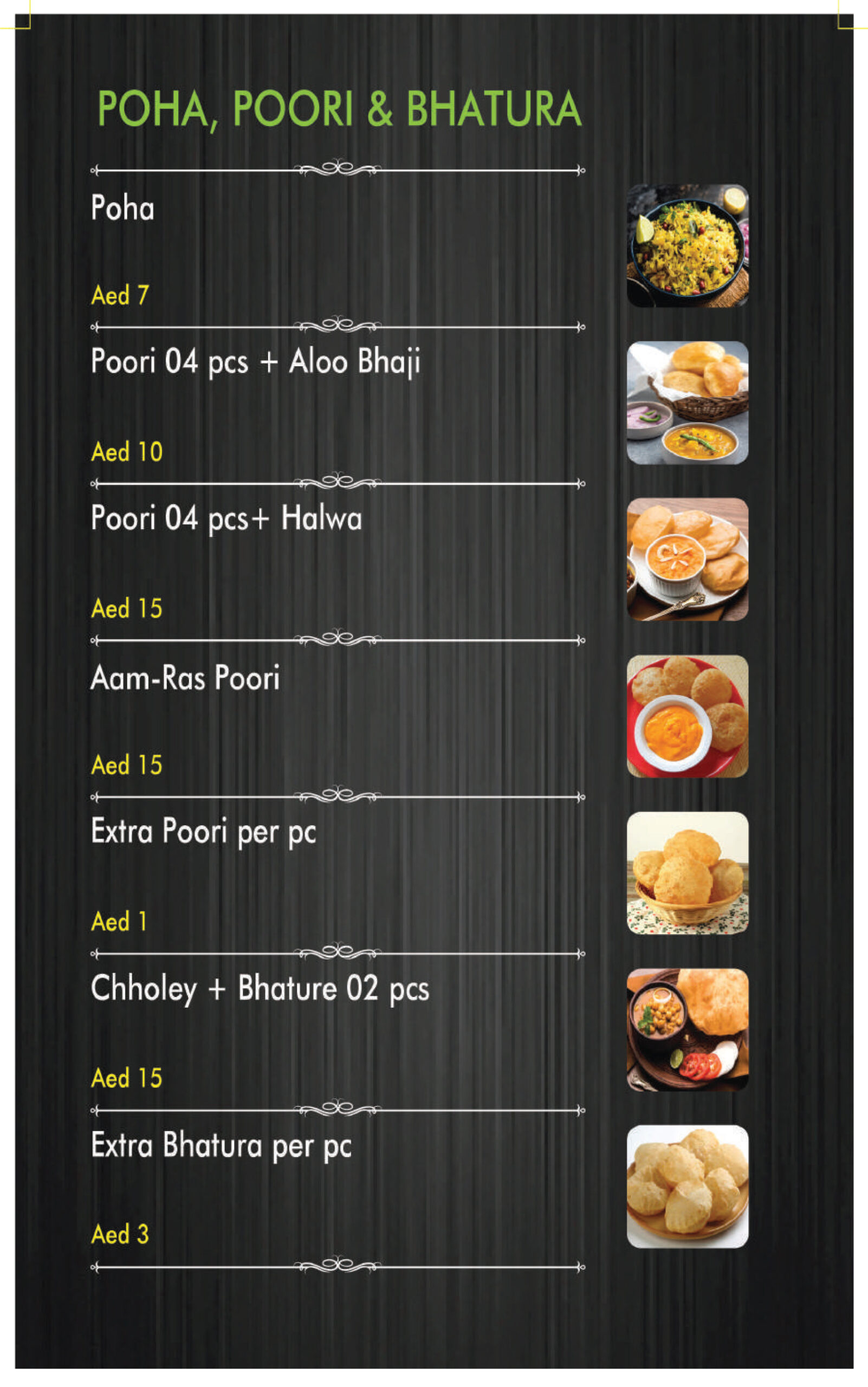 POHA, POORI & BHATURA

Poha

Aed 7

Poori 04 pcs + Aloo Bhaji

Aed 10

Poori 04 pcs+ Halwa

Aed 15

Aam-Ras Poori

Aed 15

Extra Poori per pc

Aed 1

Chholey + Bhature 02 pcs

Aed 15

Extra Bhatura per pc

Aed 3